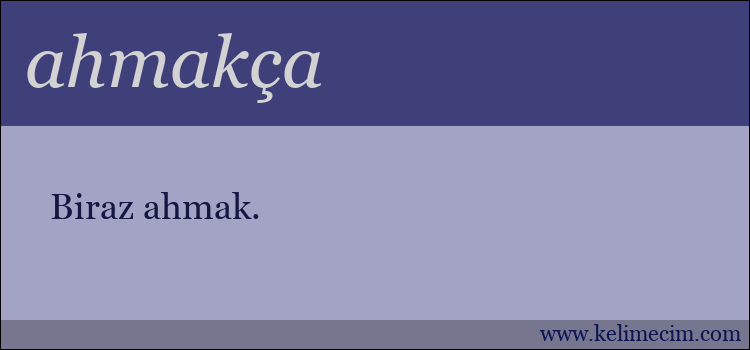 ahmakça

Biraz ahmak.

www.kelimecim.com